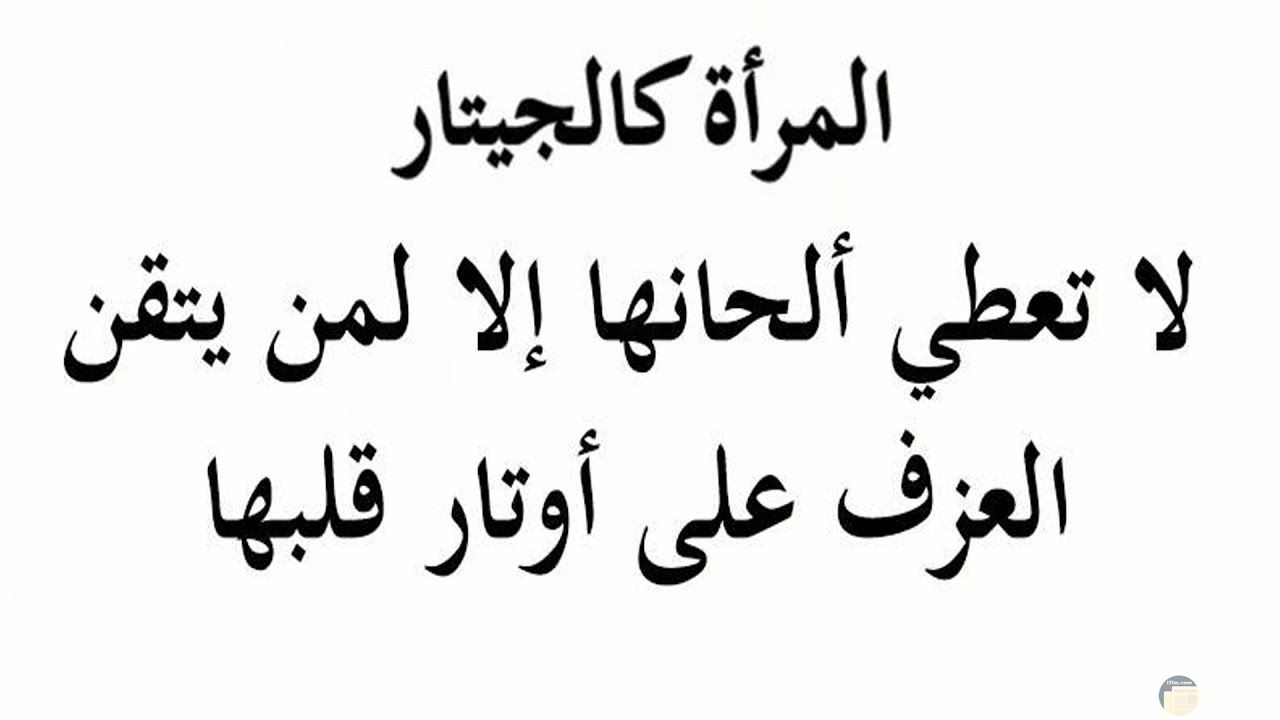 المرأة كالجيتار
لا تعطي ألحانها إلا لمن يتقن العزف على أوتار قلبها